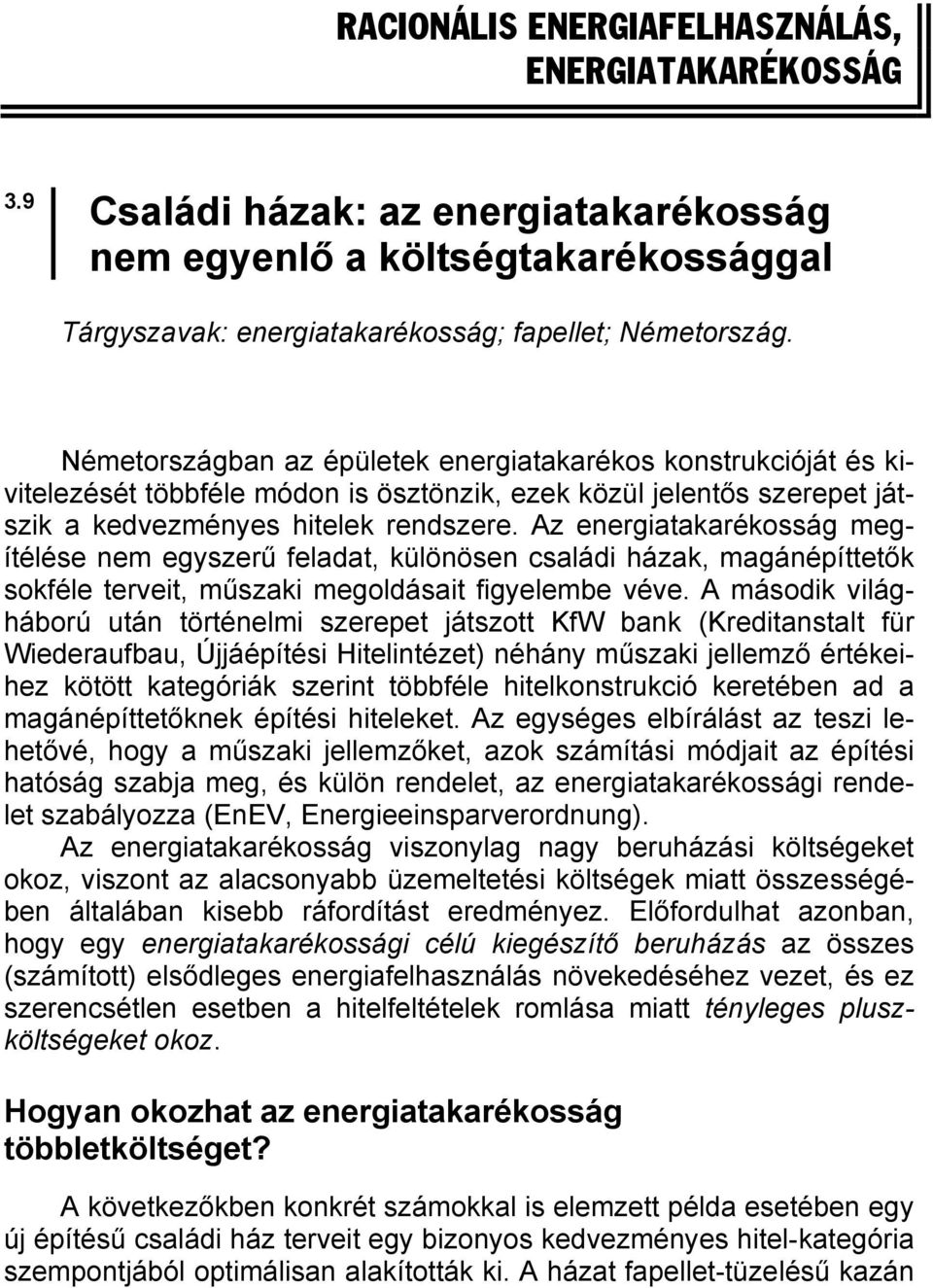 RACIONÁLIS ENERGIAFELHASZNÁLÁS, ENERGIATAKARÉKOSSÁG

3.9

Családi házak: az energiatakarékosság nem egyenlő a költségtakarékossággal

Tárgyszavak: energiatakarékosság; fapellet; Németország.

Németországban az épületek energiatakarékos konstrukcióját és kivitelezését többféle módon is ösztönzik, ezek közül jelentős szerepet játszik a kedvezményes hitelek rendszere. Az energiatakarékosság megítélése nem egyszerű feladat, különösen családi házak, magánépíttetők sokféle terveit, műszaki megoldásait figyelembe véve. A második világháború után történelmi szerepet játszott KfW bank (Kreditanstalt für Wiederaufbau, Újjáépítési Hitelintézet) néhány műszaki jellemző értékeihez kötött kategóriák szerint többféle hitelkonstrukció keretében ad a magánépíttetőknek építési hiteleket. Az egységes elbírálást az teszi lehetővé, hogy a műszaki jellemzőket, azok számítási módjait az építési hatóság szabja meg, és külön rendelet, az energiatakarékossági rendelet szabályozza (EnEV, Energieeinsparverordnung).

Az energiatakarékosság viszonylag nagy beruházási költségeket okoz, viszont az alacsonyabb üzemeltetési költségek miatt összességében általában kisebb ráfordítást eredményez. Előfordulhat azonban, hogy egy energiatakarékossági célú kiegészítő beruházás az összes (számított) elsődleges energiafelhasználás növekedéséhez vezet, és ez szerencsétlen esetben a hitelfeltételek romlása miatt tényleges pluszköltségeket okoz.

Hogyan okozhat az energiatakarékosság többletköltséget?

A következőkben konkrét számokkal is elemzett példa esetében egy új építésű családi ház terveit egy bizonyos kedvezményes hitel-kategória szempontjából optimálisan alakították ki. A házat fapellet-tüzelésű kazán